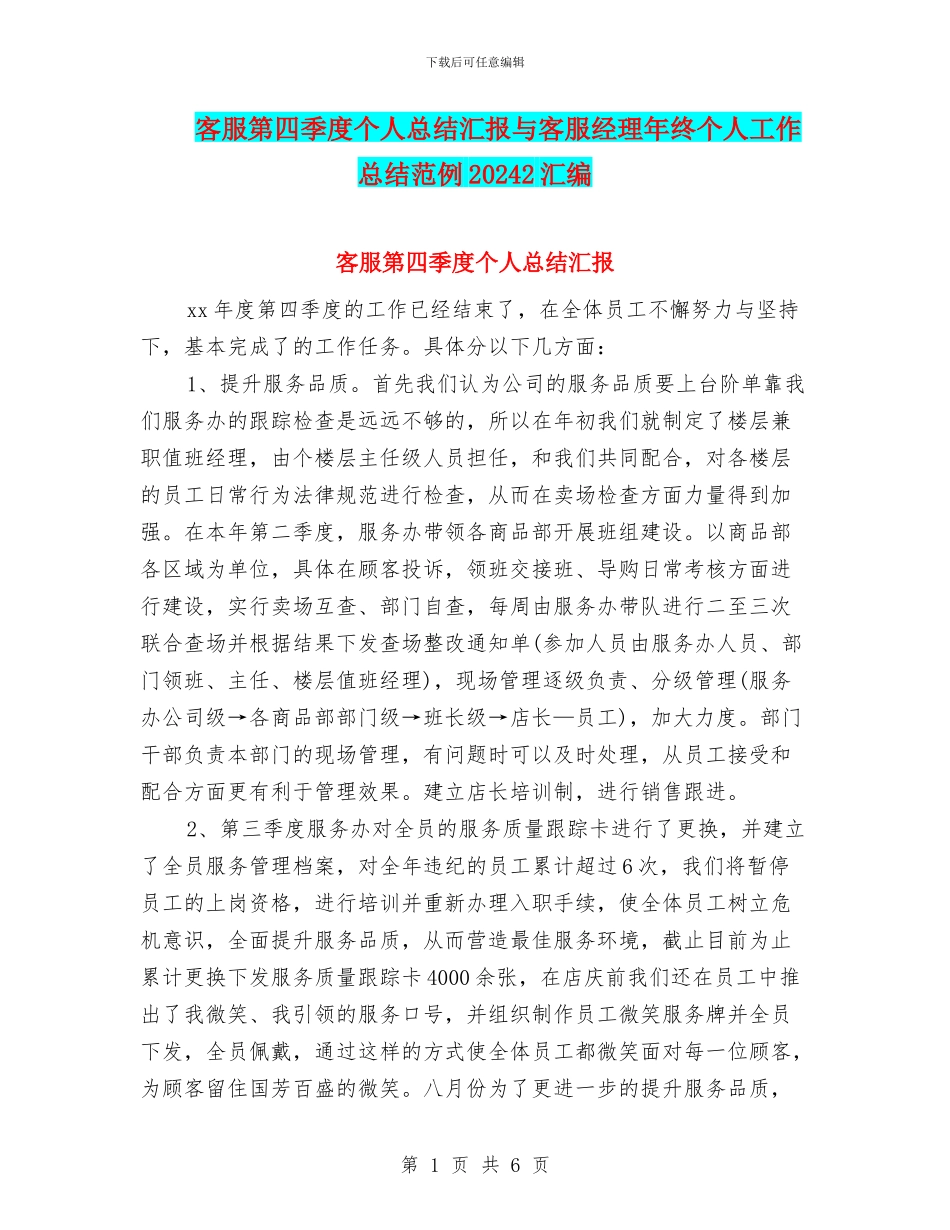 下载后可任意编辑

客服第四季度个人总结汇报与客服经理年终个人工作总结范例20242汇编

客服第四季度个人总结汇报

xx年度第四季度的工作已经结束了，在全体员工不懈努力与坚持下，基本完成了的工作任务。具体分以下几方面：

1、提升服务品质。首先我们认为公司的服务品质要上台阶单靠我们服务办的跟踪检查是远远不够的，所以在年初我们就制定了楼层兼职值班经理，由个楼层主任级人员担任，和我们共同配合，对各楼层的员工日常行为法律规范进行检查，从而在卖场检查方面力量得到加强。在本年第二季度，服务办带领各商品部开展班组建设。以商品部各区域为单位，具体在顾客投诉，领班交接班、导购日常考核方面进行建设，实行卖场互查、部门自查，每周由服务办带队进行二至三次联合查场并根据结果下发查场整改通知单(参加人员由服务办人员、部门领班、主任、楼层值班经理)，现场管理逐级负责、分级管理(服务办公司级→各商品部部门级→班长级→店长—员工)，加大力度。部门干部负责本部门的现场管理，有问题时可以及时处理，从员工接受和配合方面更有利于管理效果。建立店长培训制，进行销售跟进。

2、第三季度服务办对全员的服务质量跟踪卡进行了更换，并建立了全员服务管理档案，对全年违纪的员工累计超过6次，我们将暂停员工的上岗资格，进行培训并重新办理入职手续，使全体员工树立危机意识，全面提升服务品质，从而营造最佳服务环境，截止目前为止累计更换下发服务质量跟踪卡4000余张，在店庆前我们还在员工中推出了我微笑、我引领的服务口号，并组织制作员工微笑服务牌并全员下发，全员佩戴，通过这样的方式使全体员工都微笑面对每一位顾客，为顾客留住国芳百盛的微笑。八月份为了更进一步的提升服务品质，

第 1 页 共 6 页